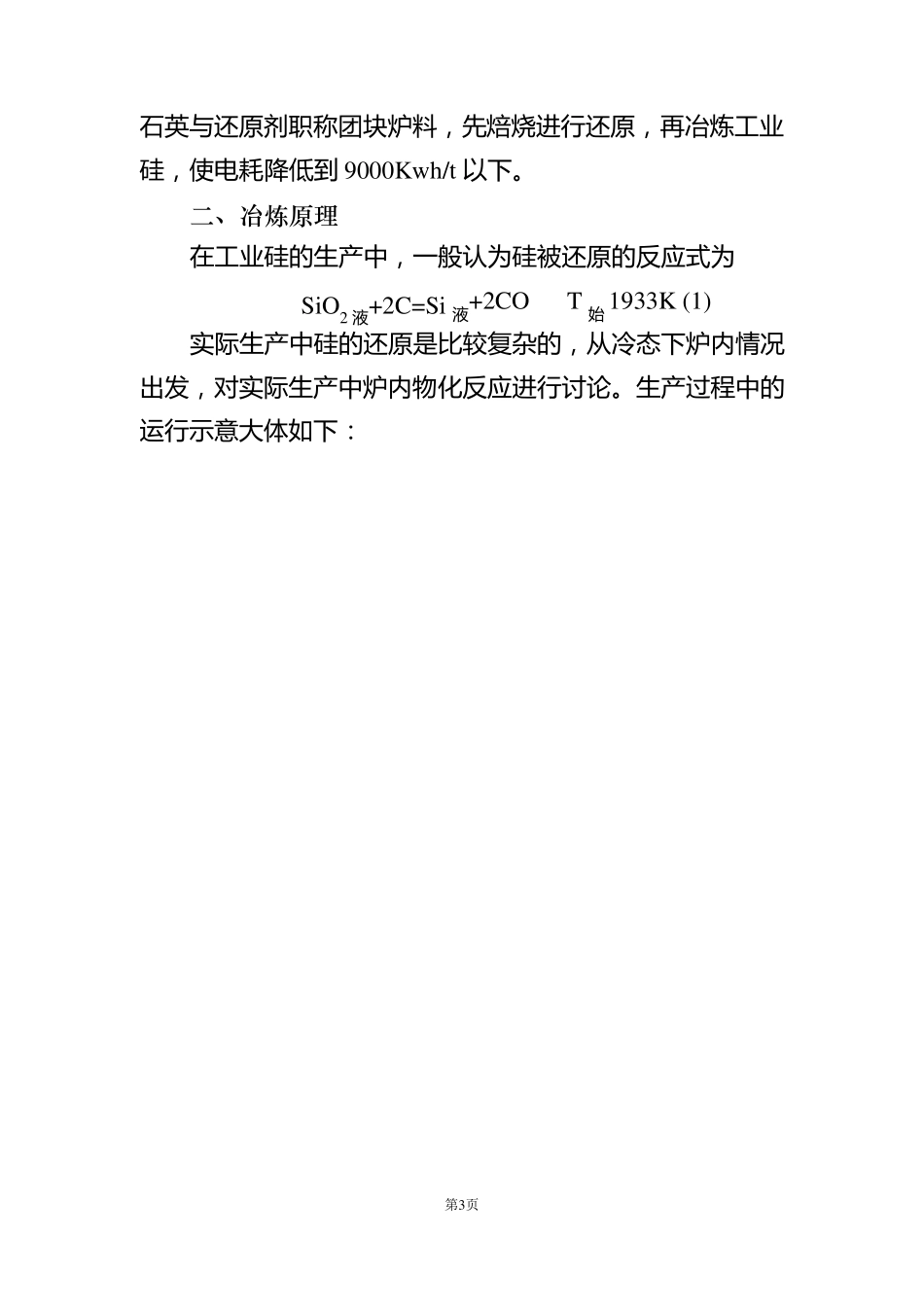 石英与还原剂职称团块炉料，先焙烧进行还原，再冶炼工业硅，使电耗降低到9000Kwh/t以下。

二、冶炼原理

在工业硅的生产中，一般认为硅被还原的反应式为

$SiO_{2液}+2C=Si_{液}+2CO$ $T_{始}1933K$ (1)

实际生产中硅的还原是比较复杂的，从冷态下炉内情况出发，对实际生产中炉内物化反应进行讨论。生产过程中的运行示意大体如下：

第3页